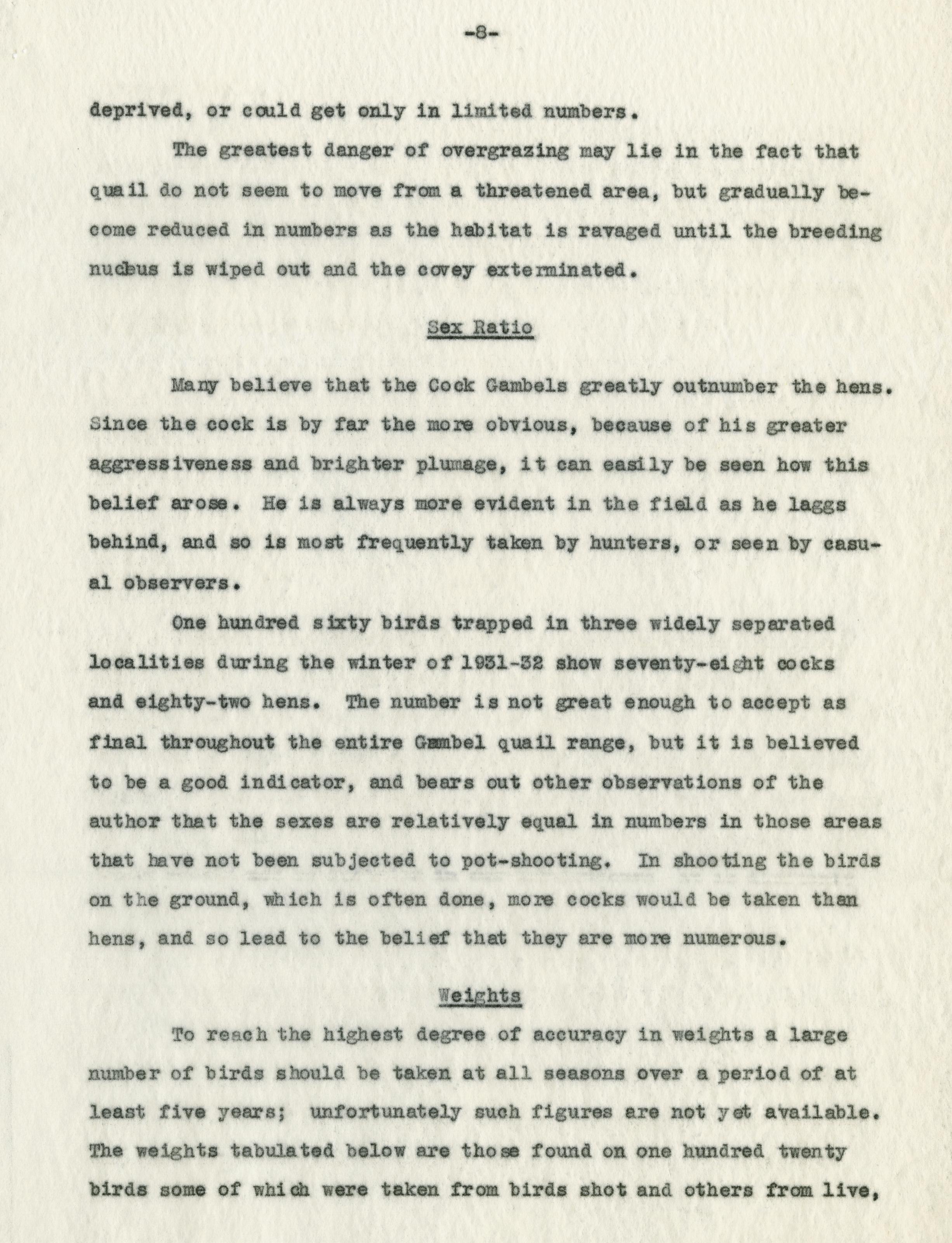 -8-

deprived, or could get only in limited numbers.

The greatest danger of overgrazing may lie in the fact that quail do not seem to move from a threatened area, but gradually become reduced in numbers as the habitat is ravaged until the breeding nucleus is wiped out and the covey exterminated.

Sex Ratio

Many believe that the Cock Gambels greatly outnumber the hens. Since the cock is by far the more obvious, because of his greater aggressiveness and brighter plumage, it can easily be seen how this belief arose. He is always more evident in the field as he laggs behind, and so is most frequently taken by hunters, or seen by casual observers.

One hundred sixty birds trapped in three widely separated localities during the winter of 1931-32 show seventy-eight cocks and eighty-two hens. The number is not great enough to accept as final throughout the entire Gambel quail range, but it is believed to be a good indicator, and bears out other observations of the author that the sexes are relatively equal in numbers in those areas that have not been subjected to pot-shooting. In shooting the birds on the ground, which is often done, more cocks would be taken than hens, and so lead to the belief that they are more numerous.

Weights

To reach the highest degree of accuracy in weights a large number of birds should be taken at all seasons over a period of at least five years; unfortunately such figures are not yet available. The weights tabulated below are those found on one hundred twenty birds some of which were taken from birds shot and others from live,